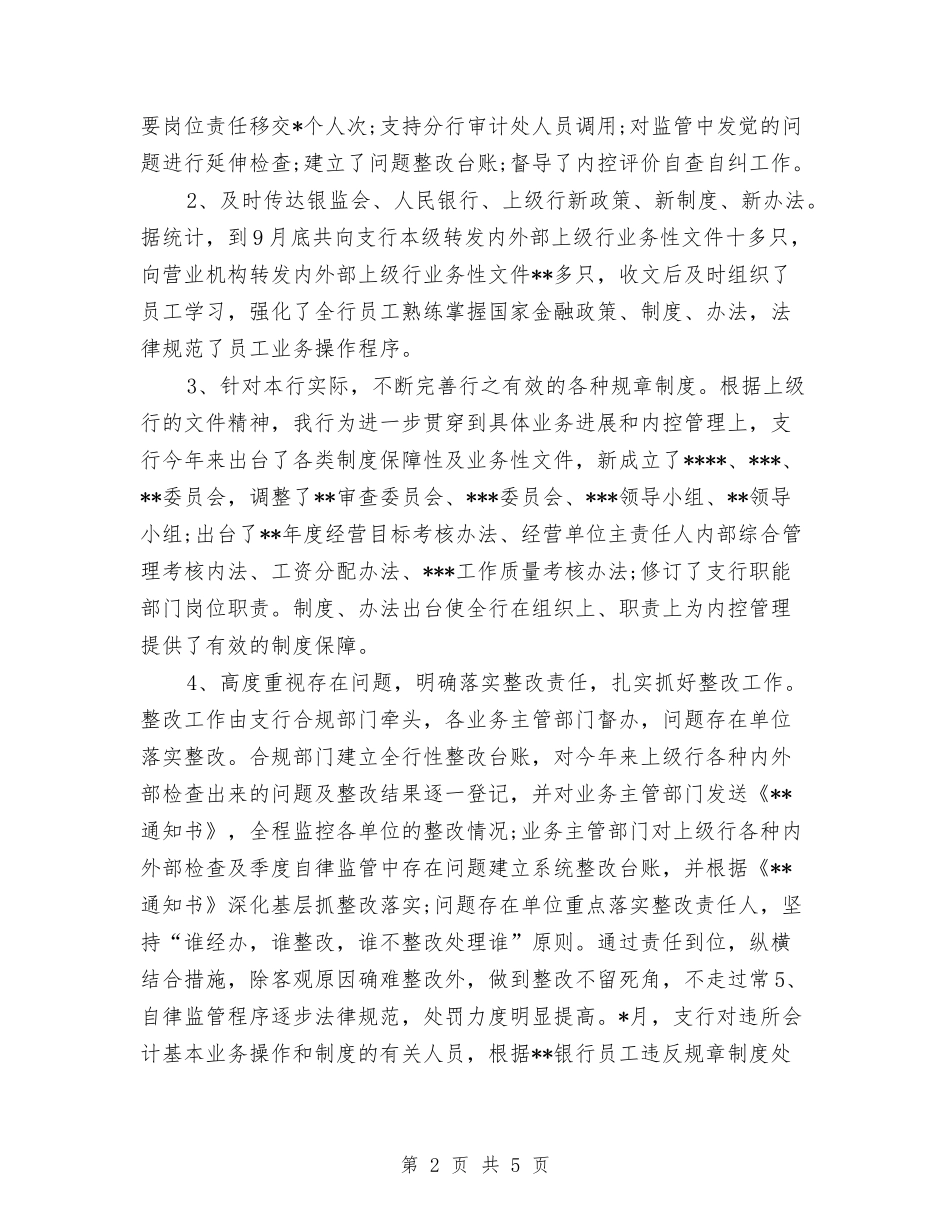 要岗位责任移交*个人次；支持分行审计处人员调用；对监管中发觉的问题进行延伸检查；建立了问题整改台账；督导了内控评价自查自纠工作。

2、及时传达银监会、人民银行、上级行新政策、新制度、新办法。据统计，到9月底共向支行本级转发内外部上级行业务性文件十多只，向营业机构转发内外部上级行业务性文件**多只，收文后及时组织了员工学习，强化了全行员工熟练掌握国家金融政策、制度、办法，法律规范了员工业务操作程序。

3、针对本行实际，不断完善行之有效的各种规章制度。根据上级行的文件精神，我行为进一步贯穿到具体业务进展和内控管理上，支行今年来出台了各类制度保障性及业务性文件，新成立了****、***、**委员会，调整了**审查委员会、***委员会、***领导小组、**领导小组；出台了**年度经营目标考核办法、经营单位主责任人内部综合管理考核内法、工资分配办法、***工作质量考核办法；修订了支行职能部门岗位职责。制度、办法出台使全行在组织上、职责上为内控管理提供了有效的制度保障。

4、高度重视存在问题，明确落实整改责任，扎实抓好整改工作。整改工作由支行合规部门牵头，各业务主管部门督办，问题存在单位落实整改。合规部门建立全行性整改台账，对今年来上级行各种内外部检查出来的问题及整改结果逐一登记，并对业务主管部门发送《**通知书》，全程监控各单位的整改情况；业务主管部门对上级行各种内外部检查及季度自律监管中存在问题建立系统整改台账，并根据《**通知书》深化基层抓整改落实；问题存在单位重点落实整改责任人，坚持“谁经办，谁整改，谁不整改处理谁”原则。通过责任到位，纵横结合措施，除客观原因确难整改外，做到整改不留死角，不走过常5、自律监管程序逐步法律规范，处罚力度明显提高。*月，支行对违所会计基本业务操作和制度的有关人员，根据**银行员工违反规章制度处

第 2 页 共 5 页